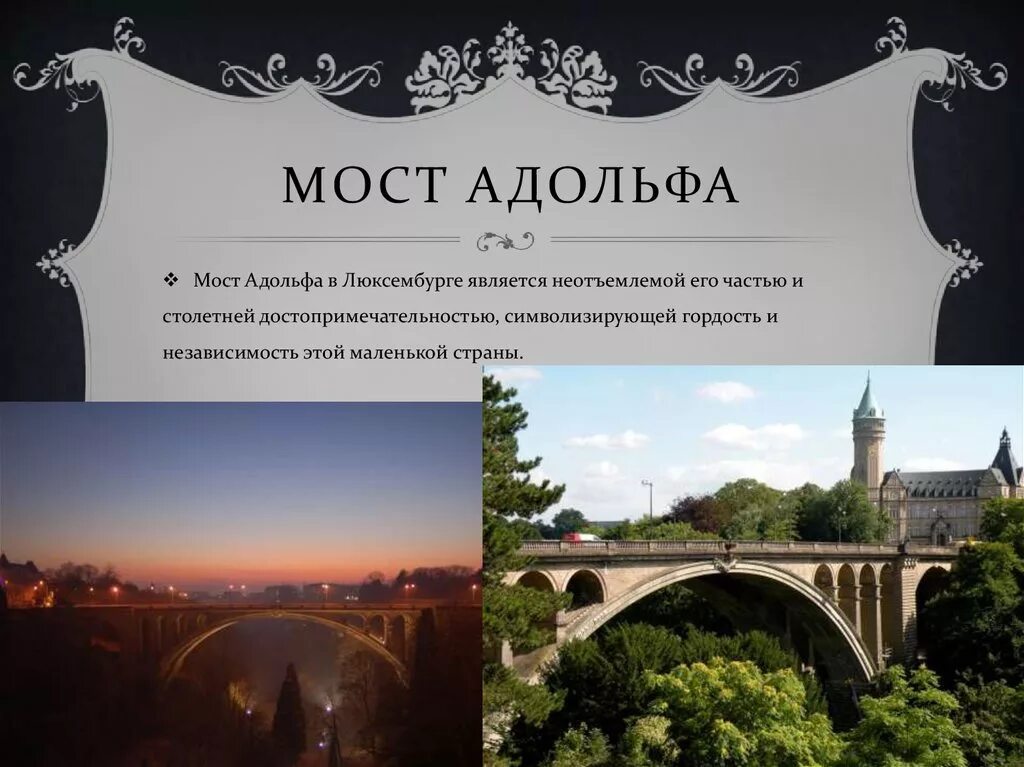 МОСТ АДОЛЬФА

❖ Мост Адольфа в Люксембурге является неотъемлемой его частью и столетней достопримечательностью, символизирующей гордость и независимость этой маленькой страны.